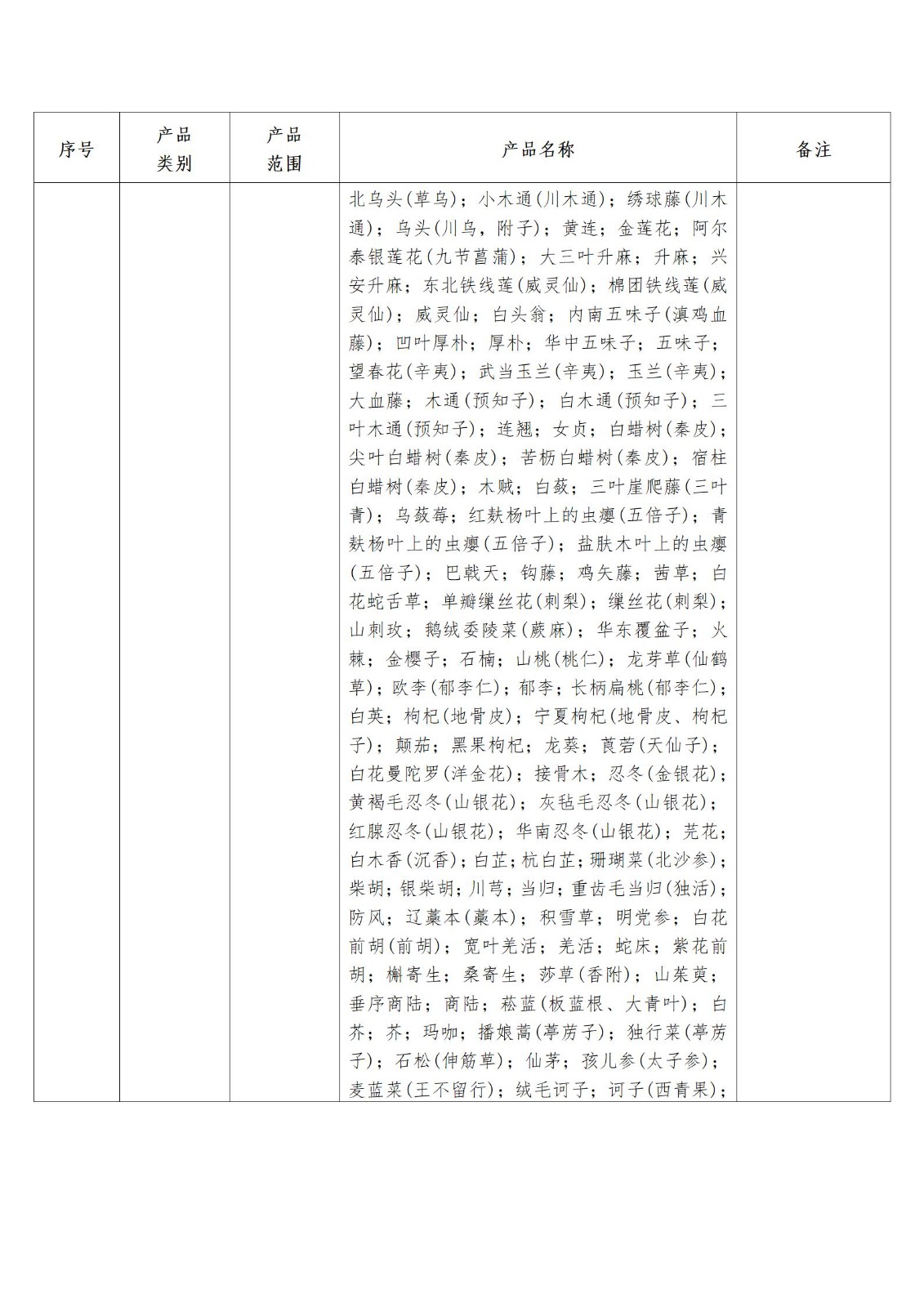 | 序号 | 产品类别 | 产品范围 | 产品名称 | 备注 |
|---|---|---|---|---|
| | | | 北乌头(草乌)；小木通(川木通)；绣球藤(川木通)；乌头(川乌，附子)；黄连；金莲花；阿尔泰银莲花(九节菖蒲)；大三叶升麻；升麻；兴安升麻；东北铁线莲(威灵仙)；棉团铁线莲(威灵仙)；威灵仙；白头翁；内南五味子(滇鸡血藤)；凹叶厚朴；厚朴；华中五味子；五味子；望春花(辛夷)；武当玉兰(辛夷)；玉兰(辛夷)；大血藤；木通(预知子)；白木通(预知子)；三叶木通(预知子)；连翘；女贞；白蜡树(秦皮)；尖叶白蜡树(秦皮)；苦枥白蜡树(秦皮)；宿柱白蜡树(秦皮)；木贼；白蔹；三叶崖爬藤(三叶青)；乌蔹莓；红麸杨叶上的虫瘿(五倍子)；青麸杨叶上的虫瘿(五倍子)；盐肤木叶上的虫瘿(五倍子)；巴戟天；钩藤；鸡矢藤；茜草；白花蛇舌草；单瓣缫丝花(刺梨)；缫丝花(刺梨)；山刺玫；鹅绒委陵菜(蕨麻)；华东覆盆子；火棘；金樱子；石楠；山桃(桃仁)；龙芽草(仙鹤草)；欧李(郁李仁)；郁李；长柄扁桃(郁李仁)；白英；枸杞(地骨皮)；宁夏枸杞(地骨皮、枸杞子)；颠茄；黑果枸杞；龙葵；莨菪(天仙子)；白花曼陀罗(洋金花)；接骨木；忍冬(金银花)；黄褐毛忍冬(山银花)；灰毡毛忍冬(山银花)；红腺忍冬(山银花)；华南忍冬(山银花)；芫花；白木香(沉香)；白芷；杭白芷；珊瑚菜(北沙参)；柴胡；银柴胡；川芎；当归；重齿毛当归(独活)；防风；辽藁本(藁本)；积雪草；明党参；白花前胡(前胡)；宽叶羌活；羌活；蛇床；紫花前胡；槲寄生；桑寄生；莎草(香附)；山茱萸；垂序商陆；商陆；菘蓝(板蓝根、大青叶)；白芥；芥；玛咖；播娘蒿(葶苈子)；独行菜(葶苈子)；石松(伸筋草)；仙茅；孩儿参(太子参)；麦蓝菜(王不留行)；绒毛诃子；诃子(西青果)； | |